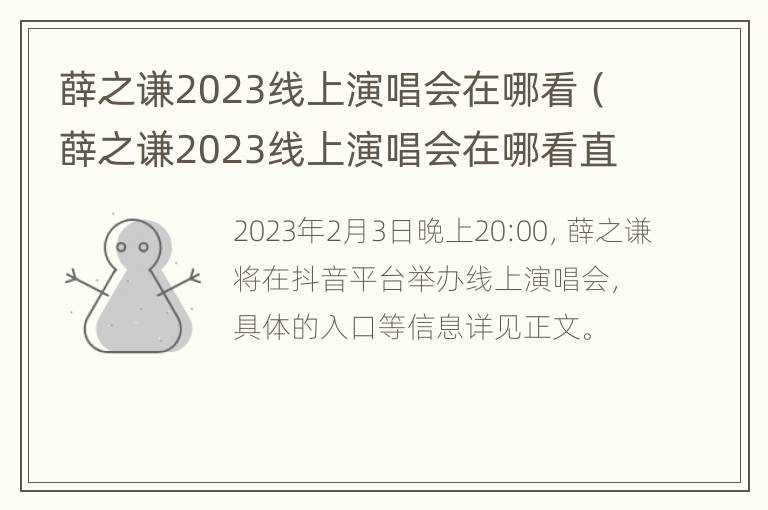 薛之谦2023线上演唱会在哪看（薛之谦2023线上演唱会在哪看直

2023年2月3日晚上20:00，薛之谦将在抖音平台举办线上演唱会，具体的入口等信息详见正文。